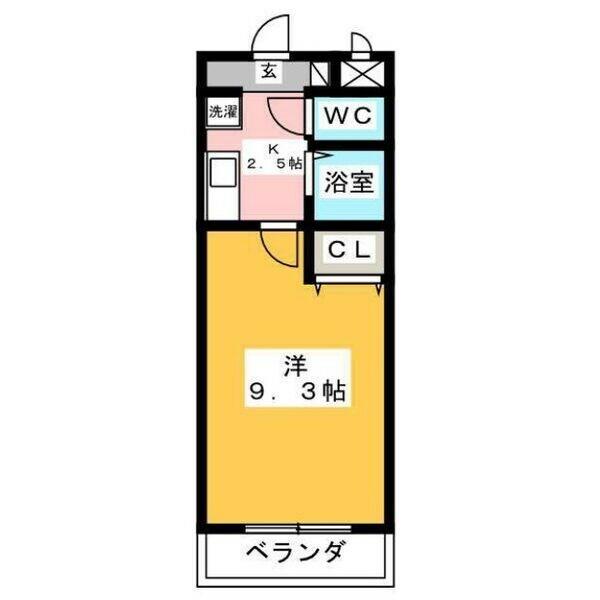 玄

洗濯

WC

K
2．5帖

浴室

CL

洋
9．3帖

ベランダ